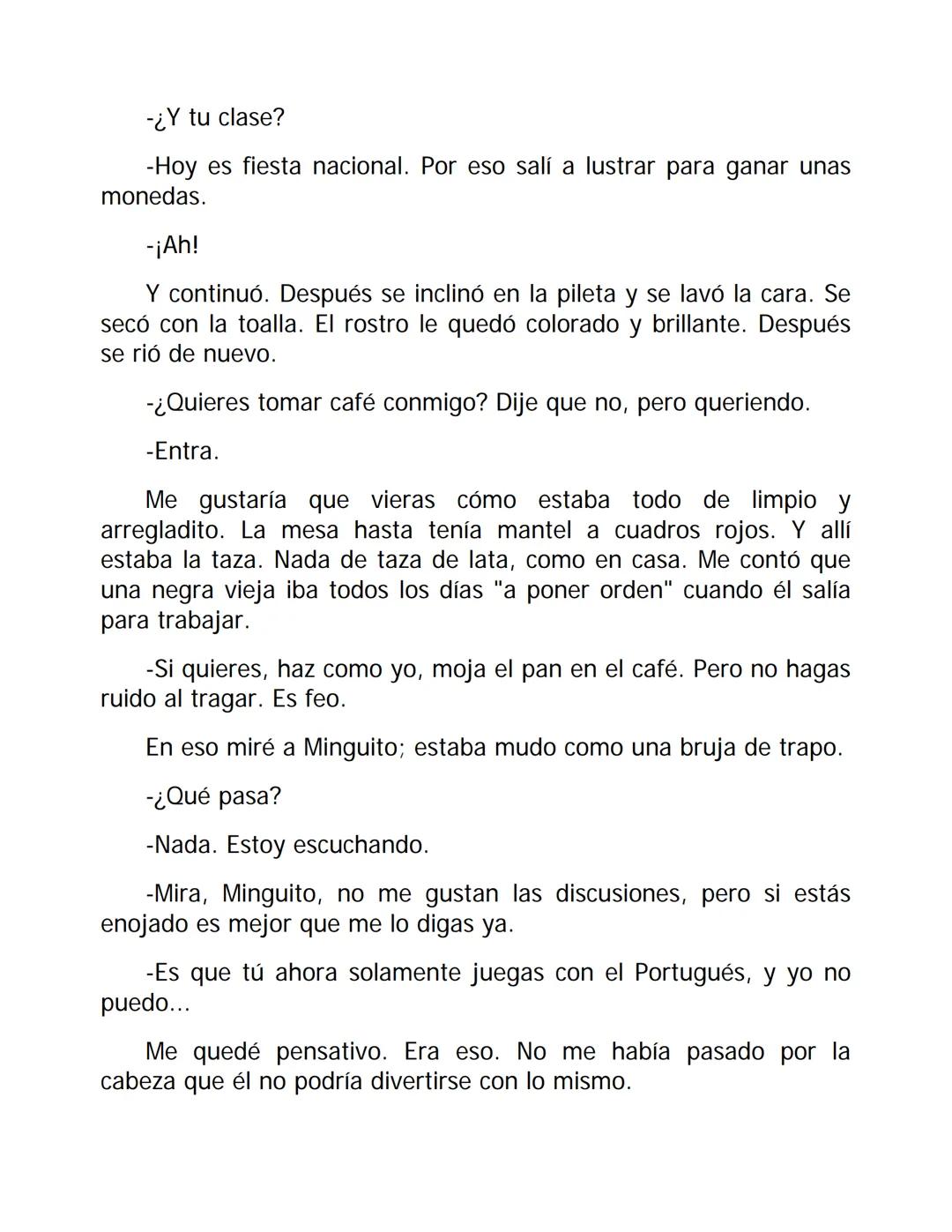 -¿Y tu clase?

-Hoy es fiesta nacional. Por eso salí a lustrar para ganar unas monedas.

-¡Ah!

Y continuó. Después se inclinó en la pileta y se lavó la cara. Se secó con la toalla. El rostro le quedó colorado y brillante. Después se rió de nuevo.

-¿Quieres tomar café conmigo? Dije que no, pero queriendo.

-Entra.

Me gustaría que vieras cómo estaba todo de limpio y arregladito. La mesa hasta tenía mantel a cuadros rojos. Y allí estaba la taza. Nada de taza de lata, como en casa. Me contó que una negra vieja iba todos los días "a poner orden" cuando él salía para trabajar.

-Si quieres, haz como yo, moja el pan en el café. Pero no hagas ruido al tragar. Es feo.

En eso miré a Minguito; estaba mudo como una bruja de trapo.

-¿Qué pasa?

-Nada. Estoy escuchando.

-Mira, Minguito, no me gustan las discusiones, pero si estás enojado es mejor que me lo digas ya.

-Es que tú ahora solamente juegas con el Portugués, y yo no puedo...

Me quedé pensativo. Era eso. No me había pasado por la cabeza que él no podría divertirse con lo mismo.